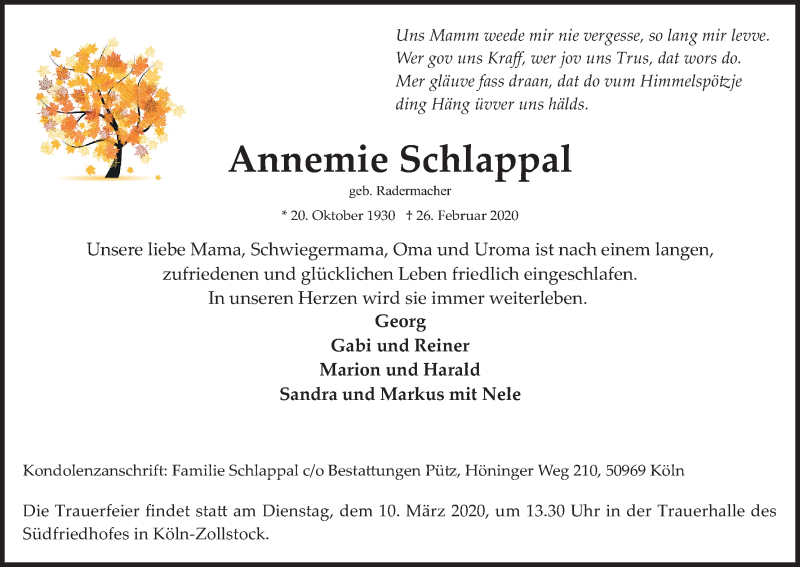 Uns Mamm weede mir nie vergesse, so lang mir levve.
Wer gov uns Kraff, wer jov uns Trus, dat wors do.
Mer gläuve fass draan, dat do vum Himmelspötzje
ding Häng üvver uns hälds.

Annemie Schlappal

geb. Radermacher

* 20. Oktober 1930 † 26. Februar 2020

Unsere liebe Mama, Schwiegermama, Oma und Uroma ist nach einem langen, zufriedenen und glücklichen Leben friedlich eingeschlafen.
In unseren Herzen wird sie immer weiterleben.

Georg
Gabi und Reiner
Marion und Harald
Sandra und Markus mit Nele

Kondolenzanschrift: Familie Schlappal c/o Bestattungen Pütz, Höninger Weg 210, 50969 Köln

Die Trauerfeier findet statt am Dienstag, dem 10. März 2020, um 13.30 Uhr in der Trauerhalle des Südfriedhofes in Köln-Zollstock.